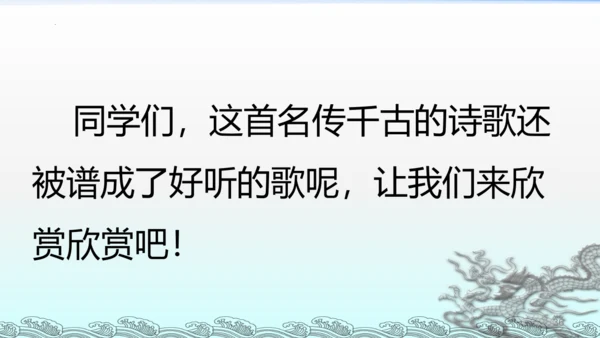 同学们，这首名传千古的诗歌还被谱成了好听的歌呢，让我们来欣赏欣赏吧！